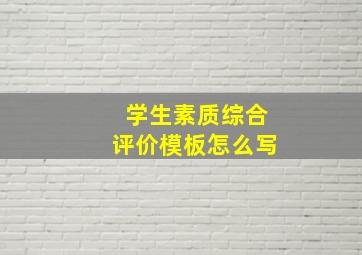 学生素质综合
评价模板怎么写